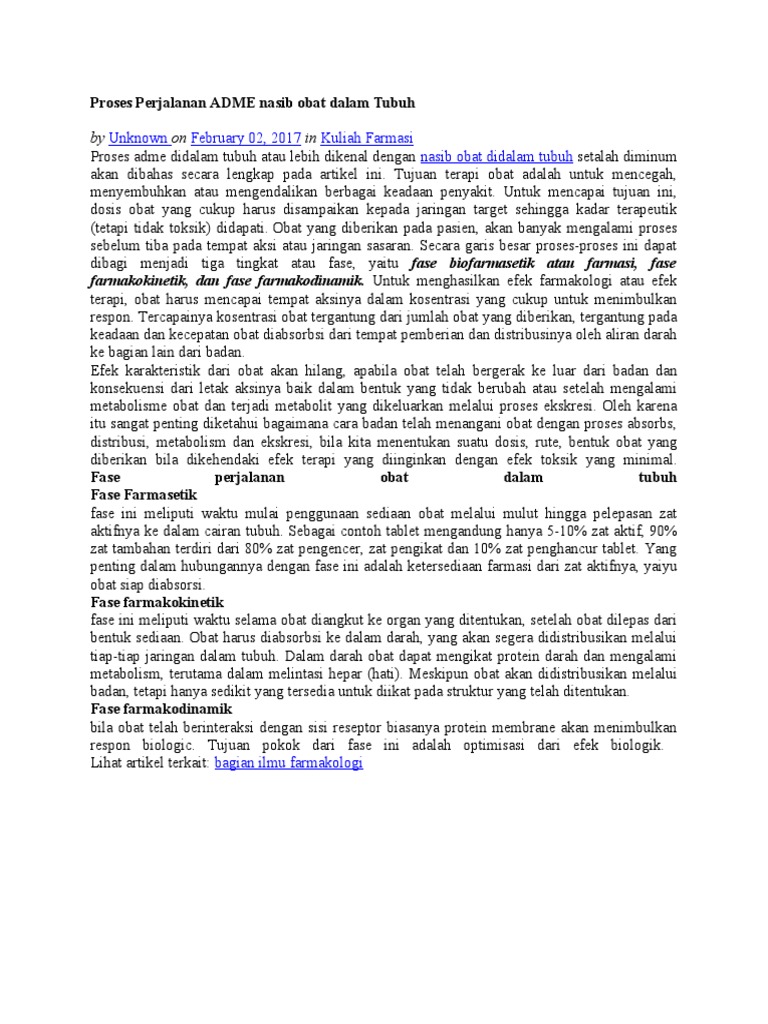 Proses Perjalanan ADME nasib obat dalam Tubuh

by Unknown on February 02, 2017 in Kuliah Farmasi
Proses adme didalam tubuh atau lebih dikenal dengan nasib obat didalam tubuh setelah diminum akan dibahas secara lengkap pada artikel ini. Tujuan terapi obat adalah untuk mencegah, menyembuhkan atau mengendalikan berbagai keadaan penyakit. Untuk mencapai tujuan ini, dosis obat yang cukup harus disampaikan kepada jaringan target sehingga kadar terapeutik (tetapi tidak toksik) didapati. Obat yang diberikan pada pasien, akan banyak mengalami proses sebelum tiba pada tempat aksi atau jaringan sasaran. Secara garis besar proses-proses ini dapat dibagi menjadi tiga tingkat atau fase, yaitu fase biofarmasetik atau farmasi, fase farmakokinetik, dan fase farmakodinamik. Untuk menghasilkan efek farmakologi atau efek terapi, obat harus mencapai tempat aksinya dalam kosentrasi yang cukup untuk menimbulkan respon. Tercapainya kosentrasi obat tergantung dari jumlah obat yang diberikan, tergantung pada keadaan dan kecepatan obat diabsorbsi dari tempat pemberian dan distribusinya oleh aliran darah ke bagian lain dari badan.
Efek karakteristik dari obat akan hilang, apabila obat telah bergerak ke luar dari badan dan konsekuensi dari letak aksinya baik dalam bentuk yang tidak berubah atau setelah mengalami metabolisme obat dan terjadi metabolit yang dikeluarkan melalui proses ekskresi. Oleh karena itu sangat penting diketahui bagaimana cara badan telah menangani obat dengan proses absorbs, distribusi, metabolism dan ekskresi, bila kita menentukan suatu dosis, rute, bentuk obat yang diberikan bila dikehendaki efek terapi yang diinginkan dengan efek toksik yang minimal.
Fase perjalanan obat dalam tubuh
Fase Farmasetik
fase ini meliputi waktu mulai penggunaan sediaan obat melalui mulut hingga pelepasan zat aktifnya ke dalam cairan tubuh. Sebagai contoh tablet mengandung hanya 5-10% zat aktif, 90% zat tambahan terdiri dari 80% zat pengencer, zat pengikat dan 10% zat penghancur tablet. Yang penting dalam hubungannya dengan fase ini adalah ketersediaan farmasi dari zat aktifnya, yaiyu obat siap diabsorsi.
Fase farmakokinetik
fase ini meliputi waktu selama obat diangkut ke organ yang ditentukan, setelah obat dilepas dari bentuk sediaan. Obat harus diabsorbsi ke dalam darah, yang akan segera didistribusikan melalui tiap-tiap jaringan dalam tubuh. Dalam darah obat dapat mengikat protein darah dan mengalami metabolism, terutama dalam melintasi hepar (hati). Meskipun obat akan didistribusikan melalui badan, tetapi hanya sedikit yang tersedia untuk diikat pada struktur yang telah ditentukan.
Fase farmakodinamik
bila obat telah berinteraksi dengan sisi reseptor biasanya protein membrane akan menimbulkan respon biologic. Tujuan pokok dari fase ini adalah optimisasi dari efek biologik.
Lihat artikel terkait: bagian ilmu farmakologi